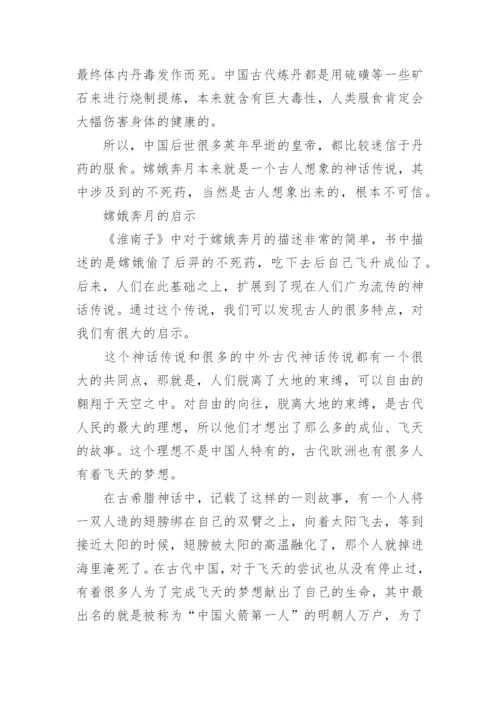 最终体内丹毒发作而死。中国古代炼丹都是用硫磺等一些矿石来进行烧制提炼，本来就含有巨大毒性，人类服食肯定会大幅伤害身体的健康的。

所以，中国后世很多英年早逝的皇帝，都比较迷信于丹药的服食。嫦娥奔月本来就是一个古人想象的神话传说，其中涉及到的不死药，当然是古人想象出来的，根本不可信。

嫦娥奔月的启示

《淮南子》中对于嫦娥奔月的描述非常的简单，书中描述的是嫦娥偷了后羿的不死药，吃下去后自己飞升成仙了。后来，人们在此基础之上，扩展到了现在人们广为流传的神话传说。通过这个传说，我们可以发现古人的很多特点，对我们有很大的启示。

这个神话传说和很多的中外古代神话传说都有一个很大的共同点，那就是，人们脱离了大地的束缚，可以自由的翱翔于天空之中。对自由的向往，脱离大地的束缚，是古代人民的最大的理想，所以他们才想出了那么多的成仙、飞天的故事。这个理想不是中国人特有的，古代欧洲也有很多人有着飞天的梦想。

在古希腊神话中，记载了这样的一则故事，有一个人将一双人造的翅膀绑在自己的双臂之上，向着太阳飞去，等到接近太阳的时候，翅膀被太阳的高温融化了，那个人就掉进海里淹死了。在古代中国，对于飞天的尝试也从没有停止过，有着很多人为了完成飞天的梦想献出了自己的生命，其中最出名的就是被称为“中国火箭第一人”的明朝人万户，为了